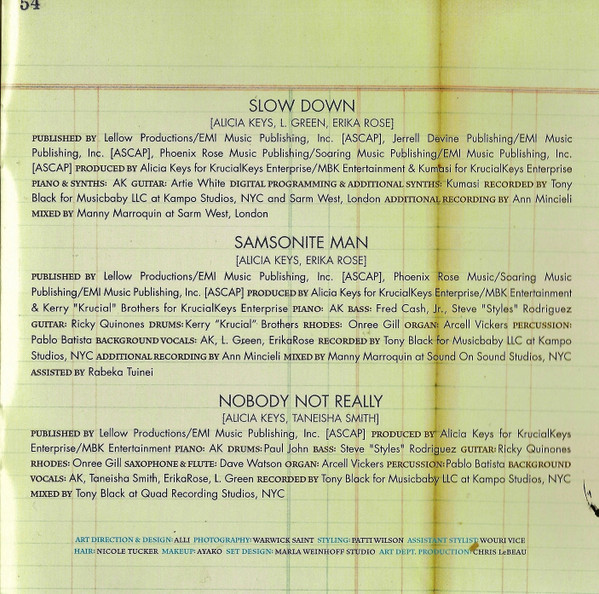 54

SLOW DOWN
[ALICIA KEYS, L. GREEN, ERIKA ROSE]
PUBLISHED BY Lellow Productions/EMI Music Publishing, Inc. [ASCAP], Jerrell Devine Publishing/EMI Music Publishing, Inc. [ASCAP], Phoenix Rose Music Publishing/Soaring Music Publishing/EMI Music Publishing, Inc. [ASCAP] PRODUCED BY Alicia Keys for KrucialKeys Enterprise/MBK Entertainment & Kumasi for KrucialKeys Enterprise PIANO & SYNTHS: AK GUITAR: Artie White DIGITAL PROGRAMMING & ADDITIONAL SYNTHS: Kumasi RECORDED BY Tony Black for Musicbaby LLC at Kampo Studios, NYC and Sarm West, London ADDITIONAL RECORDING BY Ann Mincieli MIXED BY Manny Marroquin at Sarm West, London

SAMSONITE MAN
[ALICIA KEYS, ERIKA ROSE]
PUBLISHED BY Lellow Productions/EMI Music Publishing, Inc. [ASCAP], Phoenix Rose Music/Soaring Music Publishing/EMI Music Publishing, Inc. [ASCAP] PRODUCED BY Alicia Keys for KrucialKeys Enterprise/MBK Entertainment & Kerry "Krucial" Brothers for KrucialKeys Enterprise PIANO: AK BASS: Fred Cash, Jr., Steve "Styles" Rodriguez GUITAR: Ricky Quinones DRUMS: Kerry "Krucial" Brothers RHODES: Onree Gill ORGAN: Arcell Vickers PERCUSSION: Pablo Batista BACKGROUND VOCALS: AK, L. Green, ErikaRose RECORDED BY Tony Black for Musicbaby LLC at Kampo Studios, NYC ADDITIONAL RECORDING BY Ann Mincieli MIXED BY Manny Marroquin at Sound On Sound Studios, NYC ASSISTED BY Rabeka Tuinei

NOBODY NOT REALLY
[ALICIA KEYS, TANEISHA SMITH]
PUBLISHED BY Lellow Productions/EMI Music Publishing, Inc. [ASCAP] PRODUCED BY Alicia Keys for KrucialKeys Enterprise/MBK Entertainment PIANO: AK DRUMS: Paul John BASS: Steve "Styles" Rodriguez GUITAR: Ricky Quinones RHODES: Onree Gill SAXOPHONE & FLUTE: Dave Watson ORGAN: Arcell Vickers PERCUSSION: Pablo Batista BACKGROUND VOCALS: AK, Taneisha Smith, ErikaRose, L. Green RECORDED BY Tony Black for Musicbaby LLC at Kampo Studios, NYC MIXED BY Tony Black at Quad Recording Studios, NYC

ART DIRECTION & DESIGN: ALLI PHOTOGRAPHY: WARWICK SAINT STYLING: PATTI WILSON ASSISTANT STYLIST: WOURI VICE HAIR: NICOLE TUCKER MAKEUP: AYAKO SET DESIGN: MARLA WEINHOFF STUDIO ART DEPT. PRODUCTION: CHRIS LeBEAU